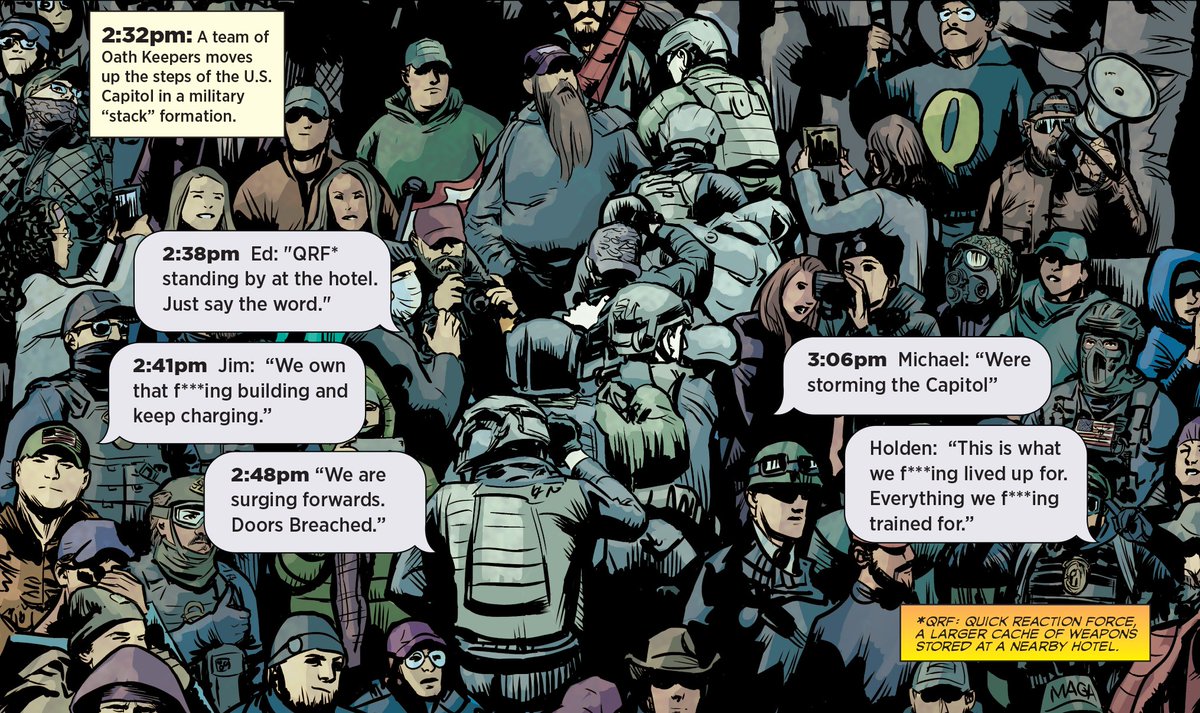 2:32pm: A team of Oath Keepers moves up the steps of the U.S. Capitol in a military "stack" formation.

2:38pm Ed: "QRF* standing by at the hotel. Just say the word."

2:41pm Jim: "We own that f***ing building and keep charging."

2:48pm "We are surging forwards. Doors Breached."

3:06pm Michael: "Were storming the Capitol"

Holden: "This is what we f***ing lived up for. Everything we f***ing trained for."

*QRF: QUICK REACTION FORCE, A LARGER CACHE OF WEAPONS STORED AT A NEARBY HOTEL.

MAGA